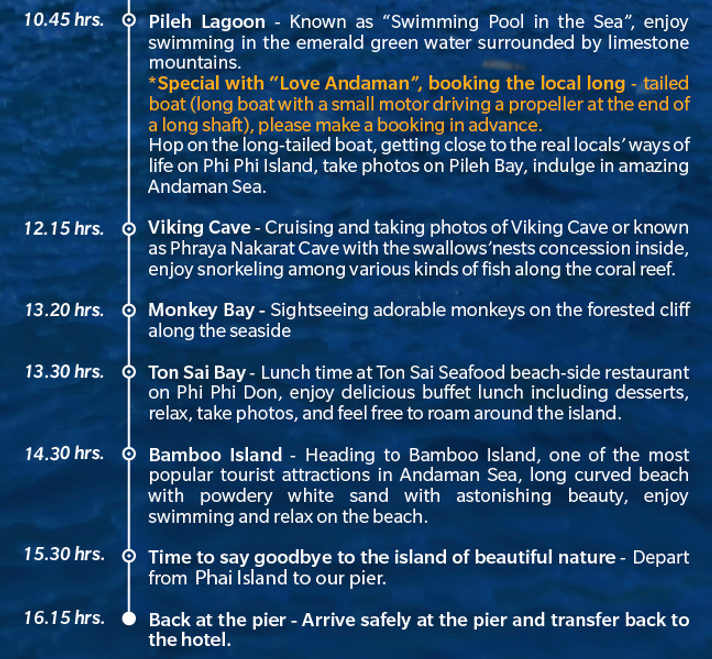 10.45 hrs.

Pileh Lagoon - Known as "Swimming Pool in the Sea", enjoy swimming in the emerald green water surrounded by limestone mountains.

*Special with "Love Andaman", booking the local long - tailed boat (long boat with a small motor driving a propeller at the end of a long shaft), please make a booking in advance.

Hop on the long-tailed boat, getting close to the real locals' ways of life on Phi Phi Island, take photos on Pileh Bay, indulge in amazing Andaman Sea.

12.15 hrs.

Viking Cave - Cruising and taking photos of Viking Cave or known as Phraya Nakarat Cave with the swallows'nests concession inside, enjoy snorkeling among various kinds of fish along the coral reef.

13.20 hrs.

Monkey Bay - Sightseeing adorable monkeys on the forested cliff along the seaside

13.30 hrs.

Ton Sai Bay - Lunch time at Ton Sai Seafood beach-side restaurant on Phi Phi Don, enjoy delicious buffet lunch including desserts, relax, take photos, and feel free to roam around the island.

14.30 hrs.

Bamboo Island - Heading to Bamboo Island, one of the most popular tourist attractions in Andaman Sea, long curved beach with powdery white sand with astonishing beauty, enjoy swimming and relax on the beach.

15.30 hrs.

Time to say goodbye to the island of beautiful nature - Depart from Phai Island to our pier.

16.15 hrs.

Back at the pier - Arrive safely at the pier and transfer back to the hotel.